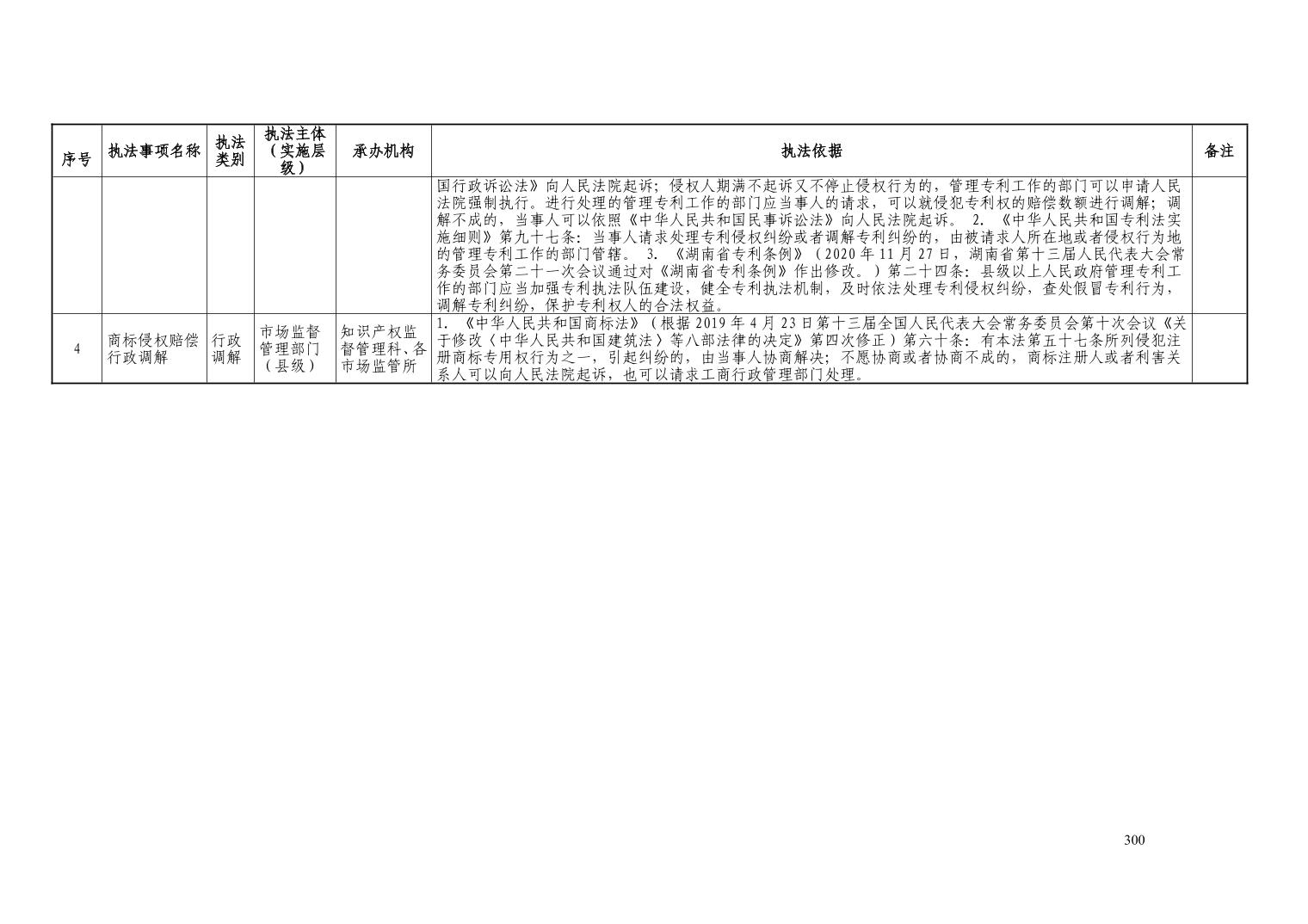 | 序号 | 执法事项名称 | 执法类别 | 执法主体（实施层级） | 承办机构 | 执法依据 | 备注 |
|---|---|---|---|---|---|---|
|  |  |  |  |  | 国行政诉讼法》向人民法院起诉；侵权人期满不起诉又不停止侵权行为的，管理专利工作的部门可以申请人民法院强制执行。进行处理的管理专利工作的部门应当事人的请求，可以就侵犯专利权的赔偿数额进行调解；调解不成的，当事人可以依照《中华人民共和国民事诉讼法》向人民法院起诉。 2.《中华人民共和国专利法实施细则》第九十七条：当事人请求处理专利侵权纠纷或者调解专利纠纷的，由被请求人所在地或者侵权行为地的管理专利工作的部门管辖。 3.《湖南省专利条例》（2020年11月27日，湖南省第十三届人民代表大会常务委员会第二十一次会议通过对《湖南省专利条例》作出修改。）第二十四条：县级以上人民政府管理专利工作的部门应当加强专利执法队伍建设，健全专利执法机制，及时依法处理专利侵权纠纷，查处假冒专利行为，调解专利纠纷，保护专利权人的合法权益。 |  |
| 4 | 商标侵权赔偿行政调解 | 行政调解 | 市场监督管理部门（县级） | 知识产权监督管理科、各市场监管所 | 1.《中华人民共和国商标法》（根据2019年4月23日第十三届全国人民代表大会常务委员会第十次会议《关于修改〈中华人民共和国建筑法〉等八部法律的决定》第四次修正）第六十条：有本法第五十七条所列侵犯注册商标专用权行为之一，引起纠纷的，由当事人协商解决；不愿协商或者协商不成的，商标注册人或者利害关系人可以向人民法院起诉，也可以请求工商行政管理部门处理。 |  |

300